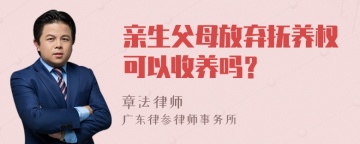 亲生父母放弃抚养权可以收养吗？

章法律师
广东律参律师事务所